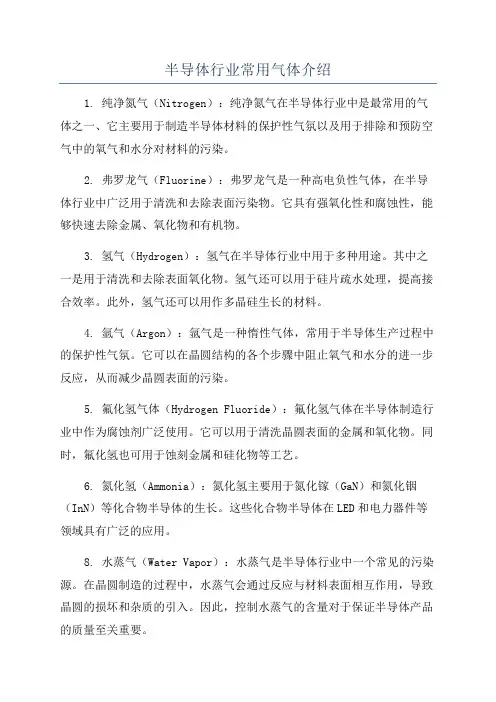 半导体行业常用气体介绍

1. 纯净氮气（Nitrogen）：纯净氮气在半导体行业中是最常用的气体之一、它主要用于制造半导体材料的保护性气氛以及用于排除和预防空气中的氧气和水分对材料的污染。

2. 弗罗龙气（Fluorine）：弗罗龙气是一种高电负性气体，在半导体行业中广泛用于清洗和去除表面污染物。它具有强氧化性和腐蚀性，能够快速去除金属、氧化物和有机物。

3. 氢气（Hydrogen）：氢气在半导体行业中用于多种用途。其中之一是用于清洗和去除表面氧化物。氢气还可以用于硅片疏水处理，提高接合效率。此外，氢气还可以用作多晶硅生长的材料。

4. 氩气（Argon）：氩气是一种惰性气体，常用于半导体生产过程中的保护性气氛。它可以在晶圆结构的各个步骤中阻止氧气和水分的进一步反应，从而减少晶圆表面的污染。

5. 氟化氢气体（Hydrogen Fluoride）：氟化氢气体在半导体制造行业中作为腐蚀剂广泛使用。它可以用于清洗晶圆表面的金属和氧化物。同时，氟化氢也可用于蚀刻金属和硅化物等工艺。

6. 氮化氢（Ammonia）：氮化氢主要用于氮化镓（GaN）和氮化铟（InN）等化合物半导体的生长。这些化合物半导体在LED和电力器件等领域具有广泛的应用。

8. 水蒸气（Water Vapor）：水蒸气是半导体行业中一个常见的污染源。在晶圆制造的过程中，水蒸气会通过反应与材料表面相互作用，导致晶圆的损坏和杂质的引入。因此，控制水蒸气的含量对于保证半导体产品的质量至关重要。